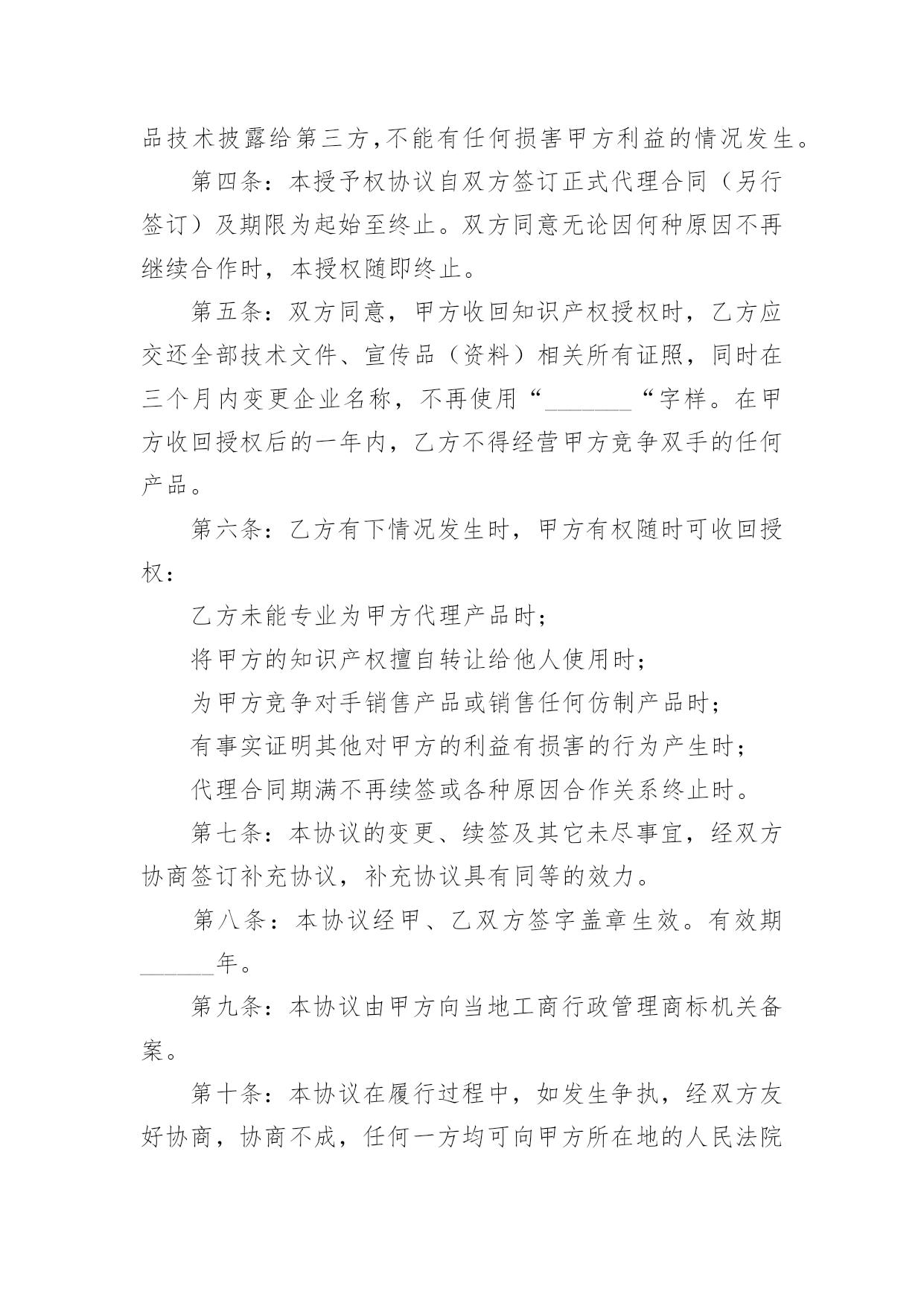 品技术披露给第三方,不能有任何损害甲方利益的情况发生。

第四条：本授予权协议自双方签订正式代理合同（另行签订）及期限为起始至终止。双方同意无论因何种原因不再继续合作时，本授权随即终止。

第五条：双方同意，甲方收回知识产权授权时，乙方应交还全部技术文件、宣传品（资料）相关所有证照，同时在三个月内变更企业名称，不再使用“_______“字样。在甲方收回授权后的一年内，乙方不得经营甲方竞争双手的任何产品。

第六条：乙方有下情况发生时，甲方有权随时可收回授权：

乙方未能专业为甲方代理产品时；

将甲方的知识产权擅自转让给他人使用时；

为甲方竞争对手销售产品或销售任何仿制产品时；

有事实证明其他对甲方的利益有损害的行为产生时；

代理合同期满不再续签或各种原因合作关系终止时。

第七条：本协议的变更、续签及其它未尽事宜，经双方协商签订补充协议，补充协议具有同等的效力。

第八条：本协议经甲、乙双方签字盖章生效。有效期______年。

第九条：本协议由甲方向当地工商行政管理商标机关备案。

第十条：本协议在履行过程中，如发生争执，经双方友好协商，协商不成，任何一方均可向甲方所在地的人民法院